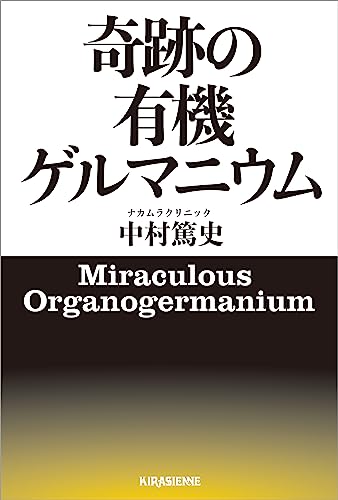 奇跡の
有機
ゲルマニウム

ナカムラクリニック
中村篤史

Miraculous
Organogermanium

KIRASIENNE